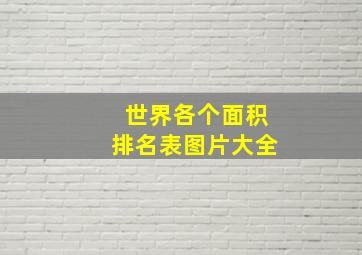 世界各个面积
排名表图片大全